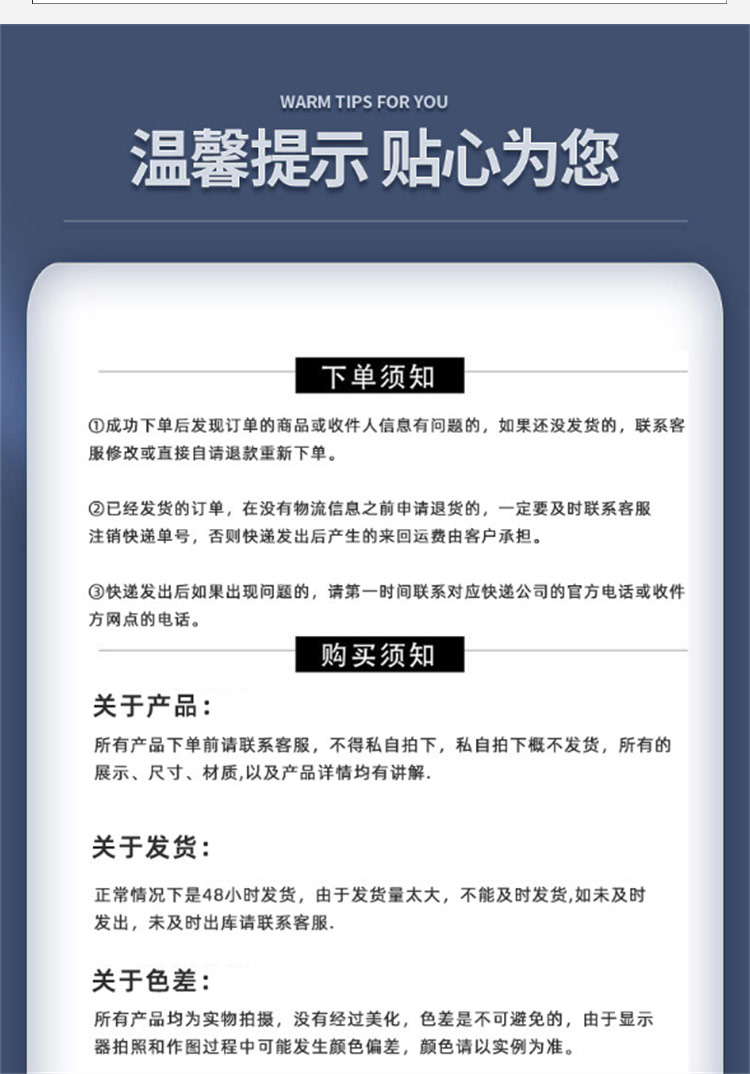 WARM TIPS FOR YOU

温馨提示 贴心为您

下单须知

①成功下单后发现订单的商品或收件人信息有问题的，如果还没发货的，联系客服修改或直接自请退款重新下单。

②已经发货的订单，在没有物流信息之前申请退货的，一定要及时联系客服注销快递单号，否则快递发出后产生的来回运费由客户承担。

③快递发出后如果出现问题的，请第一时间联系对应快递公司的官方电话或收件方网点的电话。

购买须知

关于产品：

所有产品下单前请联系客服，不得私自拍下，私自拍下概不发货，所有的展示、尺寸、材质,以及产品详情均有讲解.

关于发货：

正常情况下是48小时发货，由于发货量太大，不能及时发货,如未及时发出，未及时出库请联系客服.

关于色差：

所有产品均为实物拍摄，没有经过美化，色差是不可避免的，由于显示器拍照和作图过程中可能发生颜色偏差，颜色请以实例为准。